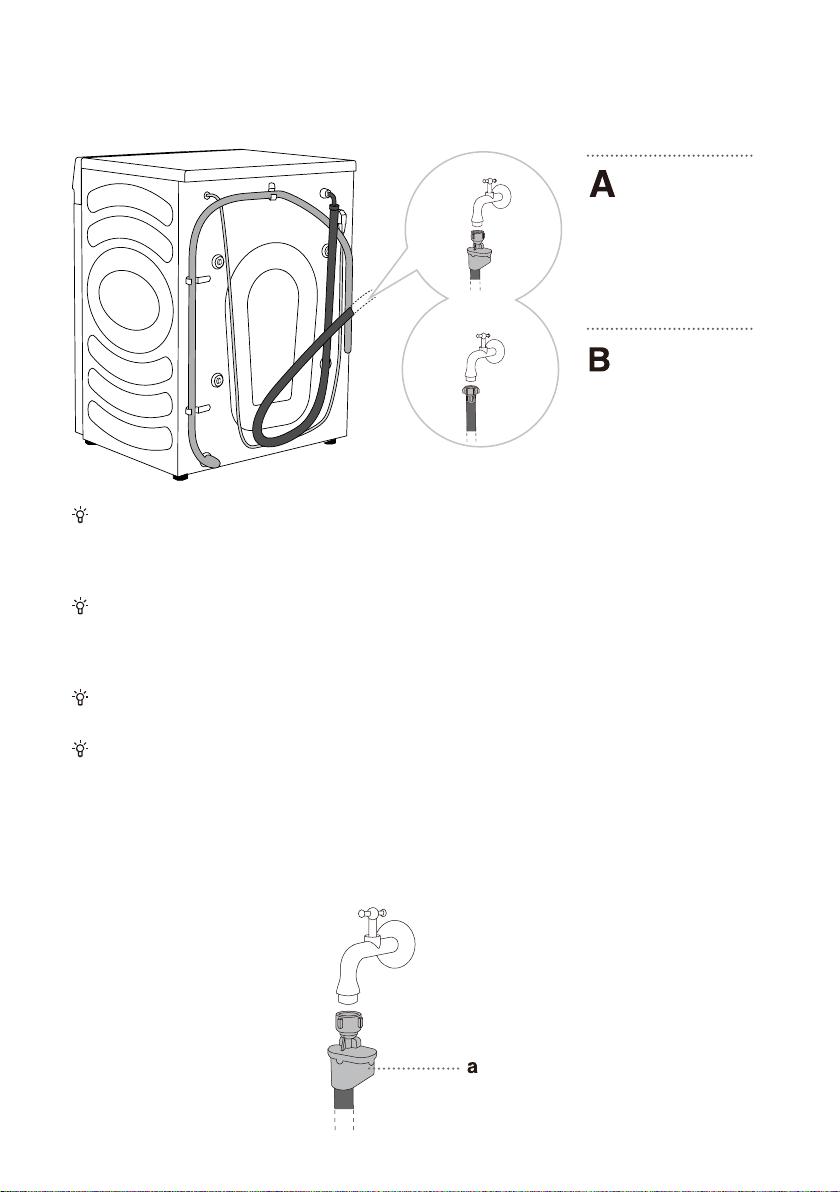 A

B

a